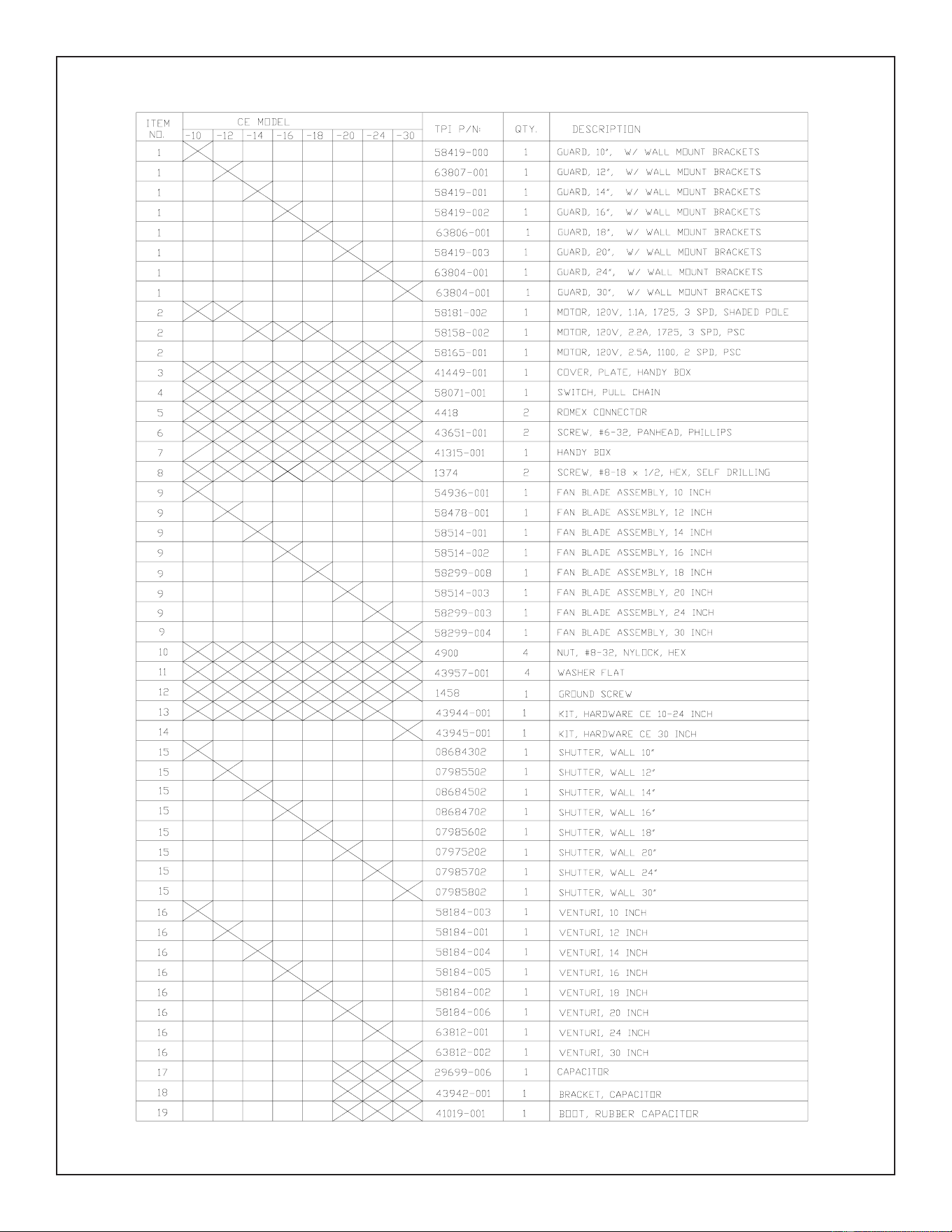 | ITEM NO. | CE MODEL -10 | -12 | -14 | -16 | -18 | -20 | -24 | -30 | TPI P/N: | QTY. | DESCRIPTION |
|---|---|---|---|---|---|---|---|---|---|---|---|
| 1 | X | | | | | | | | 58419-000 | 1 | GUARD, 10", W/ WALL MOUNT BRACKETS |
| 1 | | X | | | | | | | 63807-001 | 1 | GUARD, 12", W/ WALL MOUNT BRACKETS |
| 1 | | | X | | | | | | 58419-001 | 1 | GUARD, 14", W/ WALL MOUNT BRACKETS |
| 1 | | | | X | | | | | 58419-002 | 1 | GUARD, 16", W/ WALL MOUNT BRACKETS |
| 1 | | | | | X | | | | 63806-001 | 1 | GUARD, 18", W/ WALL MOUNT BRACKETS |
| 1 | | | | | | X | | | 58419-003 | 1 | GUARD, 20", W/ WALL MOUNT BRACKETS |
| 1 | | | | | | | X | | 63804-001 | 1 | GUARD, 24", W/ WALL MOUNT BRACKETS |
| 1 | | | | | | | | X | 63804-001 | 1 | GUARD, 30", W/ WALL MOUNT BRACKETS |
| 2 | X | X | | | | | | | 58181-002 | 1 | MOTOR, 120V, 1.1A, 1725, 3 SPD, SHADED POLE |
| 2 | | | X | X | X | | | | 58158-002 | 1 | MOTOR, 120V, 2.2A, 1725, 3 SPD, PSC |
| 2 | | | | | | X | X | X | 58165-001 | 1 | MOTOR, 120V, 2.5A, 1100, 2 SPD, PSC |
| 3 | X | X | X | X | X | X | X | X | 41449-001 | 1 | COVER, PLATE, HANDY BOX |
| 4 | X | X | X | X | X | X | X | X | 58071-001 | 1 | SWITCH, PULL CHAIN |
| 5 | X | X | X | X | X | X | X | X | 4418 | 2 | ROMEX CONNECTOR |
| 6 | X | X | X | X | X | X | X | X | 43651-001 | 2 | SCREW, #6-32, PANHEAD, PHILLIPS |
| 7 | X | X | X | X | X | X | X | X | 41315-001 | 1 | HANDY BOX |
| 8 | X | X | X | X | X | X | X | X | 1374 | 2 | SCREW, #8-18 x 1/2, HEX, SELF DRILLING |
| 9 | X | | | | | | | | 54936-001 | 1 | FAN BLADE ASSEMBLY, 10 INCH |
| 9 | | X | | | | | | | 58478-001 | 1 | FAN BLADE ASSEMBLY, 12 INCH |
| 9 | | | X | | | | | | 58514-001 | 1 | FAN BLADE ASSEMBLY, 14 INCH |
| 9 | | | | X | | | | | 58514-002 | 1 | FAN BLADE ASSEMBLY, 16 INCH |
| 9 | | | | | X | | | | 58299-008 | 1 | FAN BLADE ASSEMBLY, 18 INCH |
| 9 | | | | | | X | | | 58514-003 | 1 | FAN BLADE ASSEMBLY, 20 INCH |
| 9 | | | | | | | X | | 58299-003 | 1 | FAN BLADE ASSEMBLY, 24 INCH |
| 9 | | | | | | | | X | 58299-004 | 1 | FAN BLADE ASSEMBLY, 30 INCH |
| 10 | X | X | X | X | X | X | X | X | 4900 | 4 | NUT, #8-32, NYLOCK, HEX |
| 11 | X | X | X | X | X | X | X | X | 43957-001 | 4 | WASHER FLAT |
| 12 | X | X | X | X | X | X | X | X | 1458 | 1 | GROUND SCREW |
| 13 | X | X | X | X | X | X | X | | 43944-001 | 1 | KIT, HARDWARE CE 10-24 INCH |
| 14 | | | | | | | | X | 43945-001 | 1 | KIT, HARDWARE CE 30 INCH |
| 15 | X | | | | | | | | 08684302 | 1 | SHUTTER, WALL 10" |
| 15 | | X | | | | | | | 07985502 | 1 | SHUTTER, WALL 12" |
| 15 | | | X | | | | | | 08684502 | 1 | SHUTTER, WALL 14" |
| 15 | | | | X | | | | | 08684702 | 1 | SHUTTER, WALL 16" |
| 15 | | | | | X | | | | 07985602 | 1 | SHUTTER, WALL 18" |
| 15 | | | | | | X | | | 07975202 | 1 | SHUTTER, WALL 20" |
| 15 | | | | | | | X | | 07985702 | 1 | SHUTTER, WALL 24" |
| 15 | | | | | | | | X | 07985802 | 1 | SHUTTER, WALL 30" |
| 16 | X | | | | | | | | 58184-003 | 1 | VENTURI, 10 INCH |
| 16 | | X | | | | | | | 58184-001 | 1 | VENTURI, 12 INCH |
| 16 | | | X | | | | | | 58184-004 | 1 | VENTURI, 14 INCH |
| 16 | | | | X | | | | | 58184-005 | 1 | VENTURI, 16 INCH |
| 16 | | | | | X | | | | 58184-002 | 1 | VENTURI, 18 INCH |
| 16 | | | | | | X | | | 58184-006 | 1 | VENTURI, 20 INCH |
| 16 | | | | | | | X | | 63812-001 | 1 | VENTURI, 24 INCH |
| 16 | | | | | | | | X | 63812-002 | 1 | VENTURI, 30 INCH |
| 17 | | | | | | X | X | X | 29699-006 | 1 | CAPACITOR |
| 18 | | | | | | X | X | X | 43942-001 | 1 | BRACKET, CAPACITOR |
| 19 | | | | | | X | X | X | 41019-001 | 1 | BOOT, RUBBER CAPACITOR |